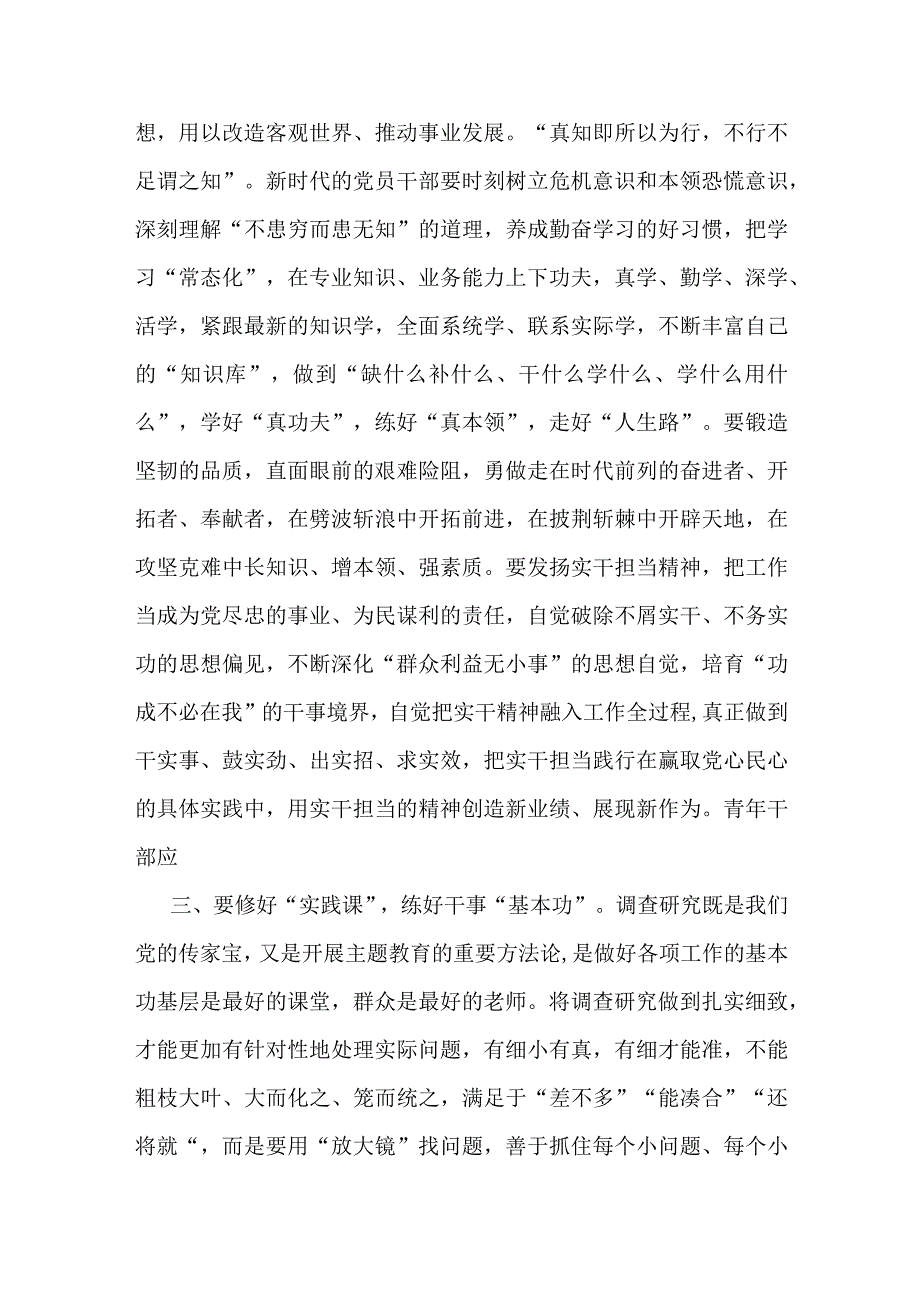 想，用以改造客观世界、推动事业发展。“真知即所以为行，不行不足谓之知”。新时代的党员干部要时刻树立危机意识和本领恐慌意识，深刻理解“不患穷而患无知”的道理，养成勤奋学习的好习惯，把学习“常态化”，在专业知识、业务能力上下功夫，真学、勤学、深学、活学，紧跟最新的知识学，全面系统学、联系实际学，不断丰富自己的“知识库”，做到“缺什么补什么、干什么学什么、学什么用什么”，学好“真功夫”，练好“真本领”，走好“人生路”。要锻造坚韧的品质，直面眼前的艰难险阻，勇做走在时代前列的奋进者、开拓者、奉献者，在劈波斩浪中开拓前进，在披荆斩棘中开辟天地，在攻坚克难中长知识、增本领、强素质。要发扬实干担当精神，把工作当成为党尽忠的事业、为民谋利的责任，自觉破除不屑实干、不务实功的思想偏见，不断深化“群众利益无小事”的思想自觉，培育“功成不必在我”的干事境界，自觉把实干精神融入工作全过程,真正做到干实事、鼓实劲、出实招、求实效，把实干担当践行在赢取党心民心的具体实践中，用实干担当的精神创造新业绩、展现新作为。青年干部应

三、要修好“实践课”，练好干事“基本功”。调查研究既是我们党的传家宝，又是开展主题教育的重要方法论,是做好各项工作的基本功基层是最好的课堂，群众是最好的老师。将调查研究做到扎实细致，才能更加有针对性地处理实际问题，有细小有真，有细才能准，不能粗枝大叶、大而化之、笼而统之，满足于“差不多”“能凑合”“还将就“，而是要用“放大镜”找问题，善于抓住每个小问题、每个小